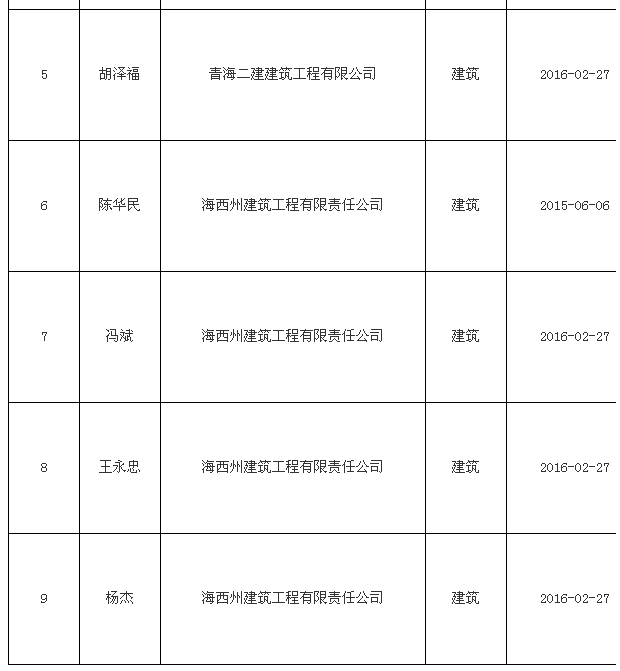 | 5 | 胡泽福 | 青海二建建筑工程有限公司 | 建筑 | 2016-02-27 |
|---|---|---|---|---|
| 6 | 陈华民 | 海西州建筑工程有限责任公司 | 建筑 | 2015-06-06 |
| 7 | 冯斌 | 海西州建筑工程有限责任公司 | 建筑 | 2016-02-27 |
| 8 | 王永忠 | 海西州建筑工程有限责任公司 | 建筑 | 2016-02-27 |
| 9 | 杨杰 | 海西州建筑工程有限责任公司 | 建筑 | 2016-02-27 |